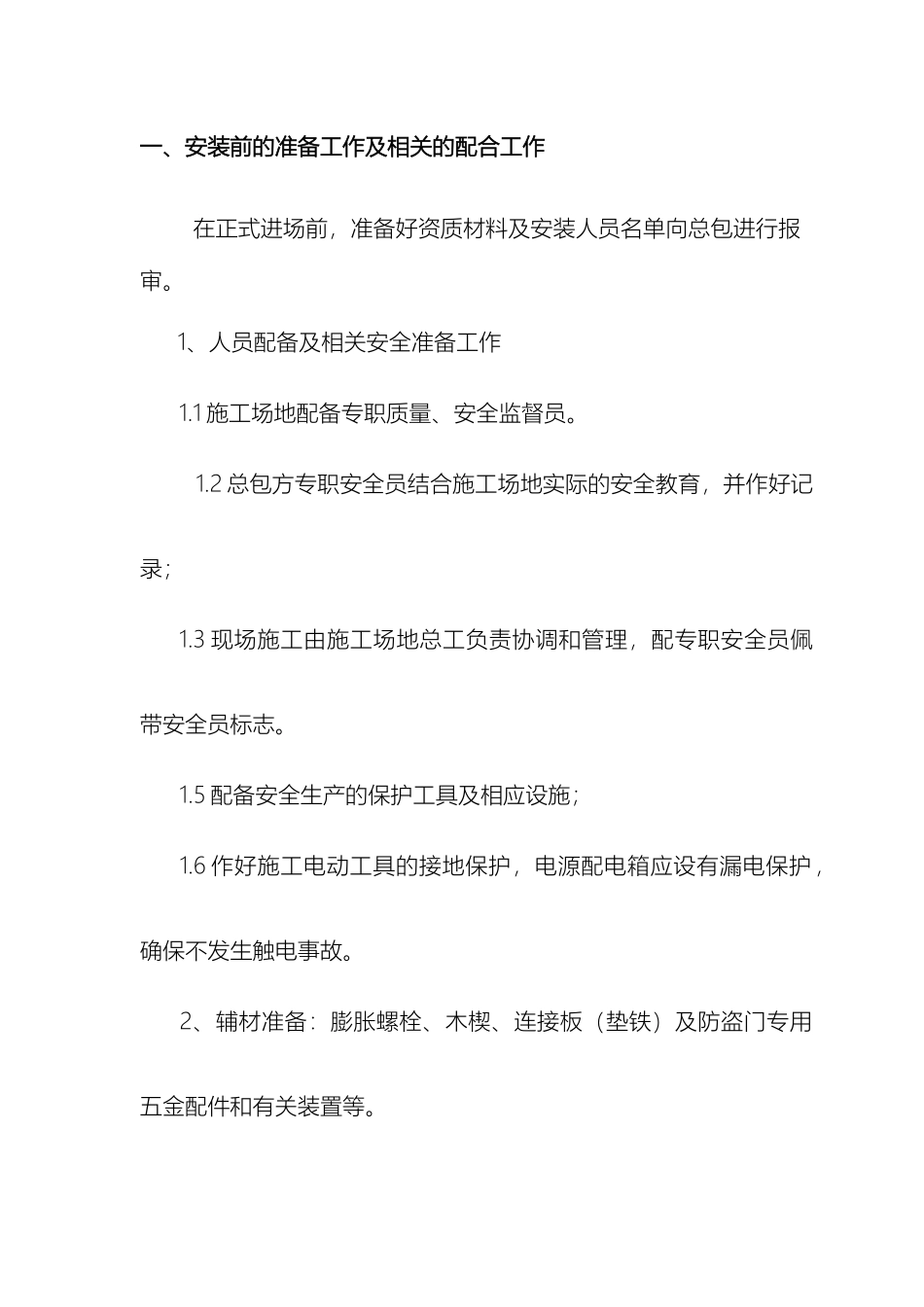 一、安装前的准备工作及相关的配合工作

在正式进场前，准备好资质材料及安装人员名单向总包进行报审。

1、人员配备及相关安全准备工作

1.1 施工场地配备专职质量、安全监督员。

1.2 总包方专职安全员结合施工场地实际的安全教育，并作好记录；

1.3 现场施工由施工场地总工负责协调和管理，配专职安全员佩带安全员标志。

1.5 配备安全生产的保护工具及相应设施；

1.6 作好施工电动工具的接地保护，电源配电箱应设有漏电保护，确保不发生触电事故。

2、辅材准备：膨胀螺栓、木楔、连接板（垫铁）及防盗门专用五金配件和有关装置等。